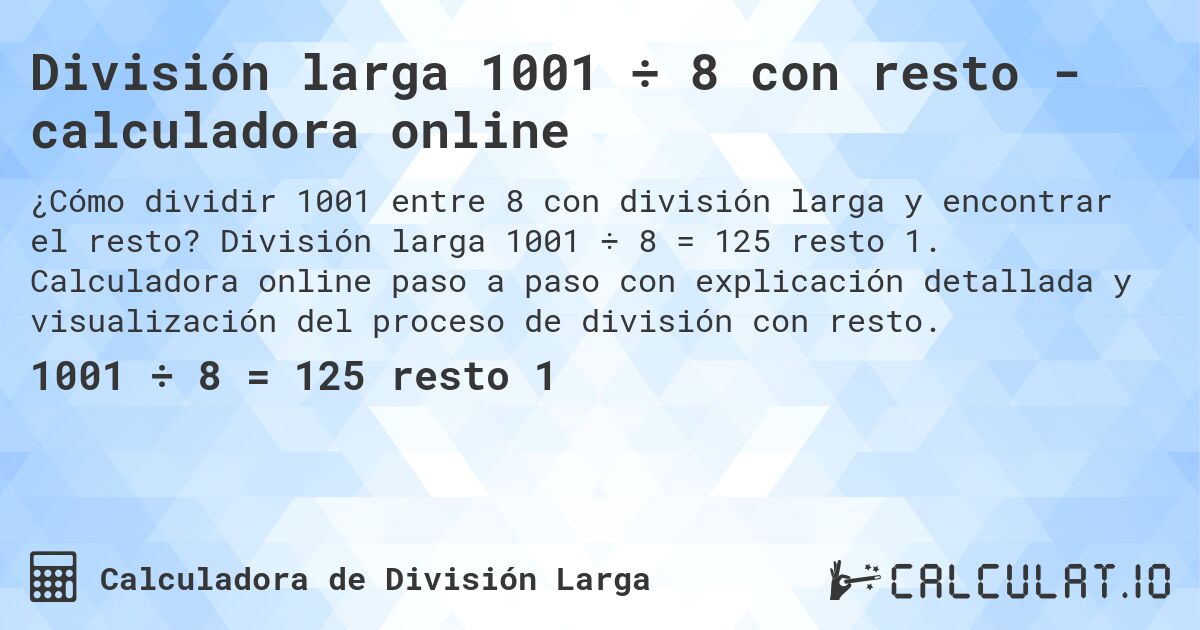 División larga 1001 ÷ 8 con resto - calculadora online

¿Cómo dividir 1001 entre 8 con división larga y encontrar el resto? División larga 1001 ÷ 8 = 125 resto 1. Calculadora online paso a paso con explicación detallada y visualización del proceso de división con resto.

1001 ÷ 8 = 125 resto 1

Calculadora de División Larga

CALCULAT.IO